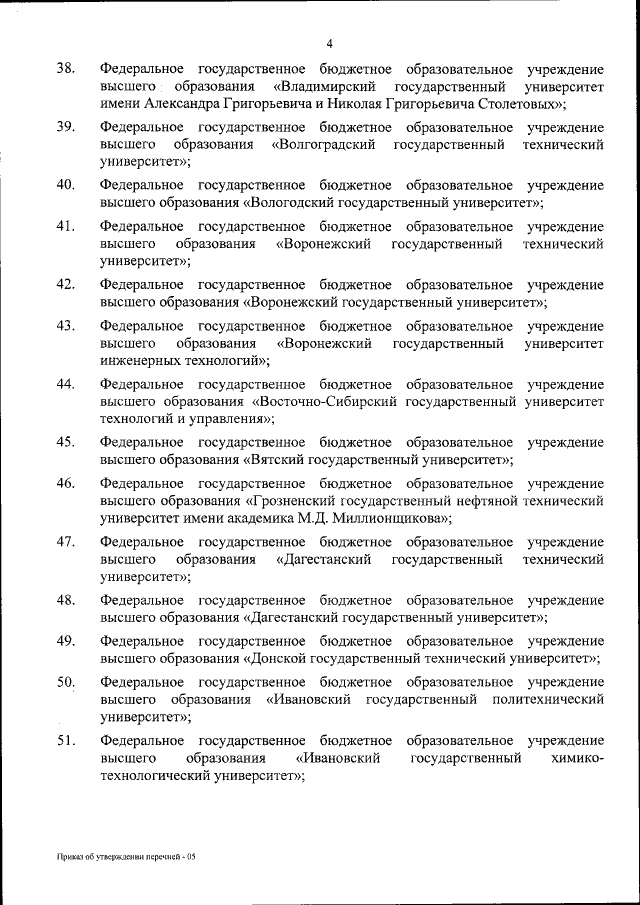 4

38. Федеральное государственное бюджетное образовательное учреждение высшего образования «Владимирский государственный университет имени Александра Григорьевича и Николая Григорьевича Столетовых»;

39. Федеральное государственное бюджетное образовательное учреждение высшего образования «Волгоградский государственный технический университет»;

40. Федеральное государственное бюджетное образовательное учреждение высшего образования «Вологодский государственный университет»;

41. Федеральное государственное бюджетное образовательное учреждение высшего образования «Воронежский государственный технический университет»;

42. Федеральное государственное бюджетное образовательное учреждение высшего образования «Воронежский государственный университет»;

43. Федеральное государственное бюджетное образовательное учреждение высшего образования «Воронежский государственный университет инженерных технологий»;

44. Федеральное государственное бюджетное образовательное учреждение высшего образования «Восточно-Сибирский государственный университет технологий и управления»;

45. Федеральное государственное бюджетное образовательное учреждение высшего образования «Вятский государственный университет»;

46. Федеральное государственное бюджетное образовательное учреждение высшего образования «Грозненский государственный нефтяной технический университет имени академика М.Д. Миллионщикова»;

47. Федеральное государственное бюджетное образовательное учреждение высшего образования «Дагестанский государственный технический университет»;

48. Федеральное государственное бюджетное образовательное учреждение высшего образования «Дагестанский государственный университет»;

49. Федеральное государственное бюджетное образовательное учреждение высшего образования «Донской государственный технический университет»;

50. Федеральное государственное бюджетное образовательное учреждение высшего образования «Ивановский государственный политехнический университет»;

51. Федеральное государственное бюджетное образовательное учреждение высшего образования «Ивановский государственный химико-технологический университет»;

Приказ об утверждении перечней - 05